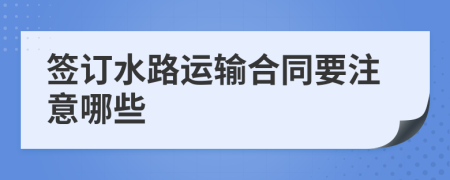 签订水路运输合同要注意哪些